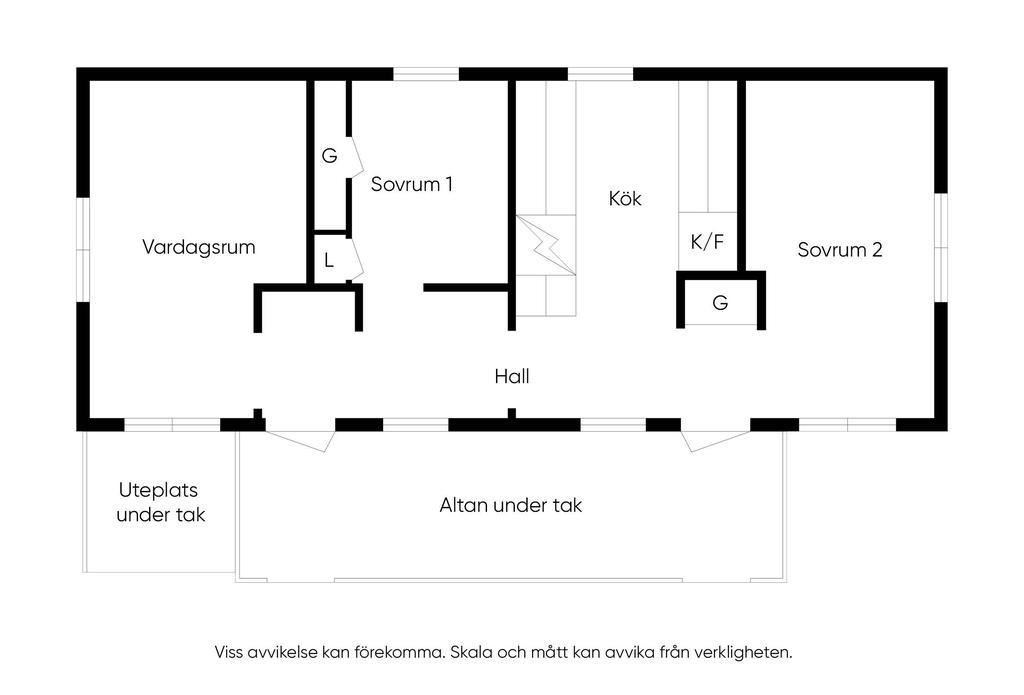 G

Sovrum 1

Kök

Vardagsrum

L

K/F

Sovrum 2

G

Hall

Uteplats under tak

Altan under tak

Viss avvikelse kan förekomma. Skala och mått kan avvika från verkligheten.